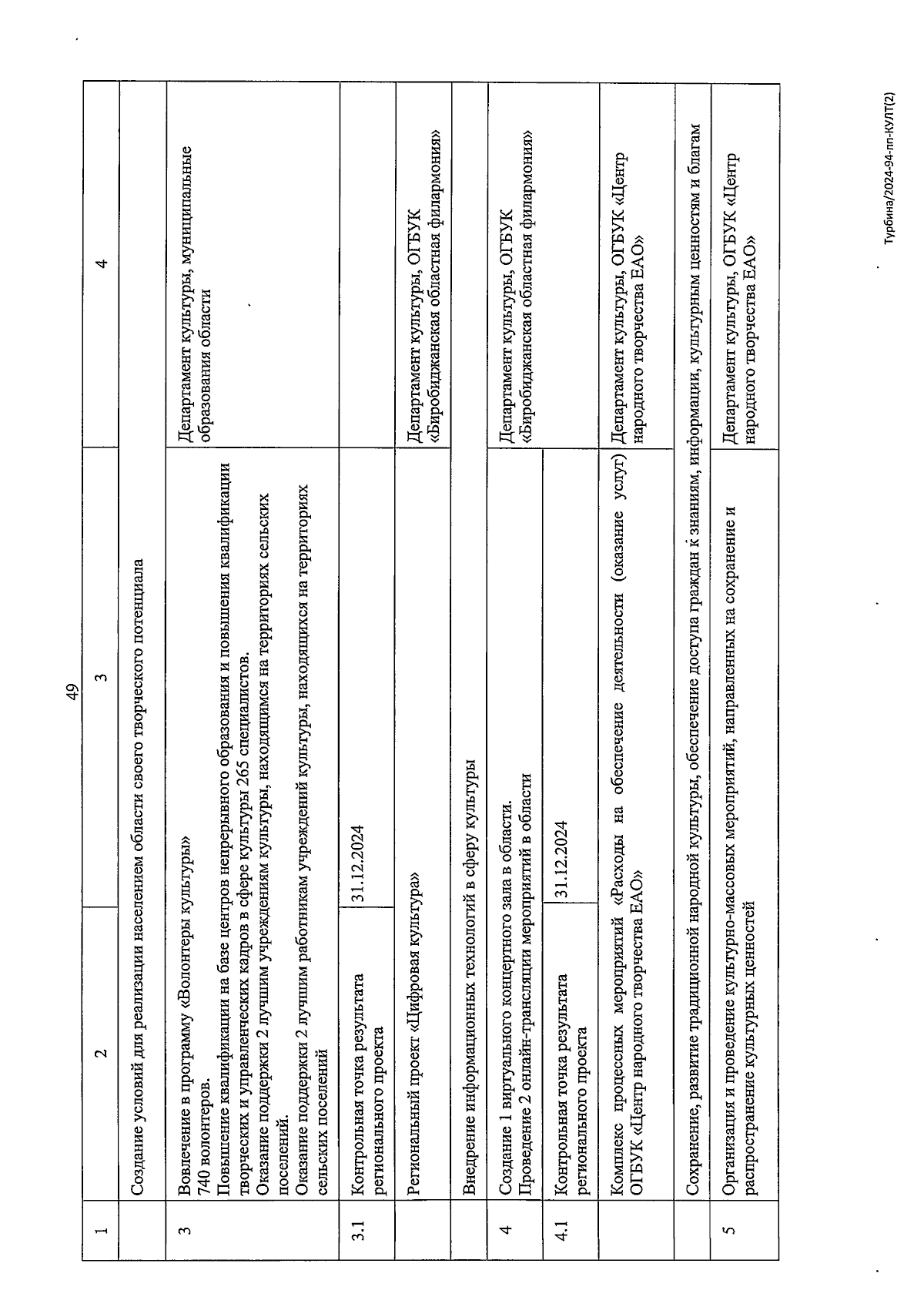 49

| 1 | 2 | 3 | 4 |
|---|---|---|---|
| | Создание условий для реализации населением области своего творческого потенциала | | |
| 3 | Вовлечение в программу «Волонтеры культуры» 740 волонтеров. Повышение квалификации на базе центров непрерывного образования и повышения квалификации творческих и управленческих кадров в сфере культуры 265 специалистов. Оказание поддержки 2 лучшим учреждениям культуры, находящимся на территориях сельских поселений. Оказание поддержки 2 лучшим работникам учреждений культуры, находящихся на территориях сельских поселений | | Департамент культуры, муниципальные образования области |
| 3.1 | Контрольная точка результата регионального проекта | 31.12.2024 | |
| | Региональный проект «Цифровая культура» | | Департамент культуры, ОГБУК «Биробиджанская областная филармония» |
| | Внедрение информационных технологий в сферу культуры | | |
| 4 | Создание 1 виртуального концертного зала в области. Проведение 2 онлайн-трансляции мероприятий в области | | Департамент культуры, ОГБУК «Биробиджанская областная филармония» |
| 4.1 | Контрольная точка результата регионального проекта | 31.12.2024 | |
| | Комплекс процессных мероприятий «Расходы на обеспечение деятельности (оказание услуг) ОГБУК «Центр народного творчества ЕАО» | | Департамент культуры, ОГБУК «Центр народного творчества ЕАО» |
| | Сохранение, развитие традиционной народной культуры, обеспечение доступа граждан к знаниям, информации, культурным ценностям и благам | | |
| 5 | Организация и проведение культурно-массовых мероприятий, направленных на сохранение и распространение культурных ценностей | | Департамент культуры, ОГБУК «Центр народного творчества ЕАО» |

Турбина/2024-94-пп-КУЛТ(2)